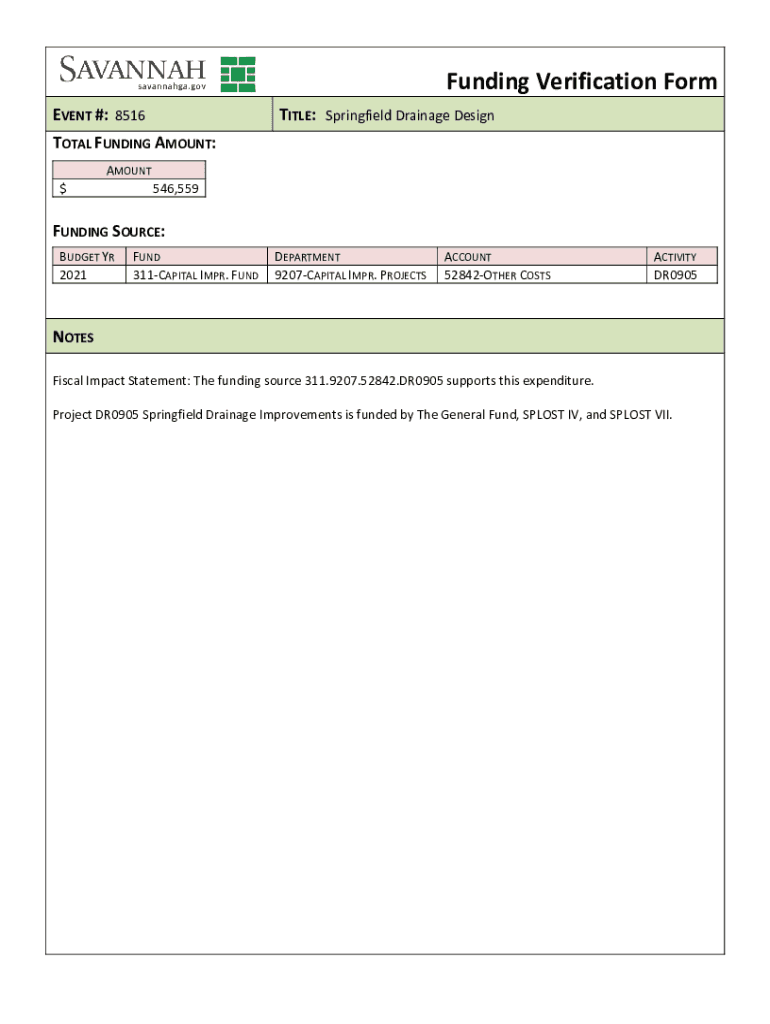 SAVANNAH
savannahga.gov

Funding Verification Form

EVENT #: 8516

TITLE: Springfield Drainage Design

TOTAL FUNDING AMOUNT:

| AMOUNT |
|---|
| $ 546,559 |

FUNDING SOURCE:

| BUDGET YR | FUND | DEPARTMENT | ACCOUNT | ACTIVITY |
|---|---|---|---|---|
| 2021 | 311-CAPITAL IMPR. FUND | 9207-CAPITAL IMPR. PROJECTS | 52842-OTHER COSTS | DR0905 |

NOTES

Fiscal Impact Statement: The funding source 311.9207.52842.DR0905 supports this expenditure.

Project DR0905 Springfield Drainage Improvements is funded by The General Fund, SPLOST IV, and SPLOST VII.